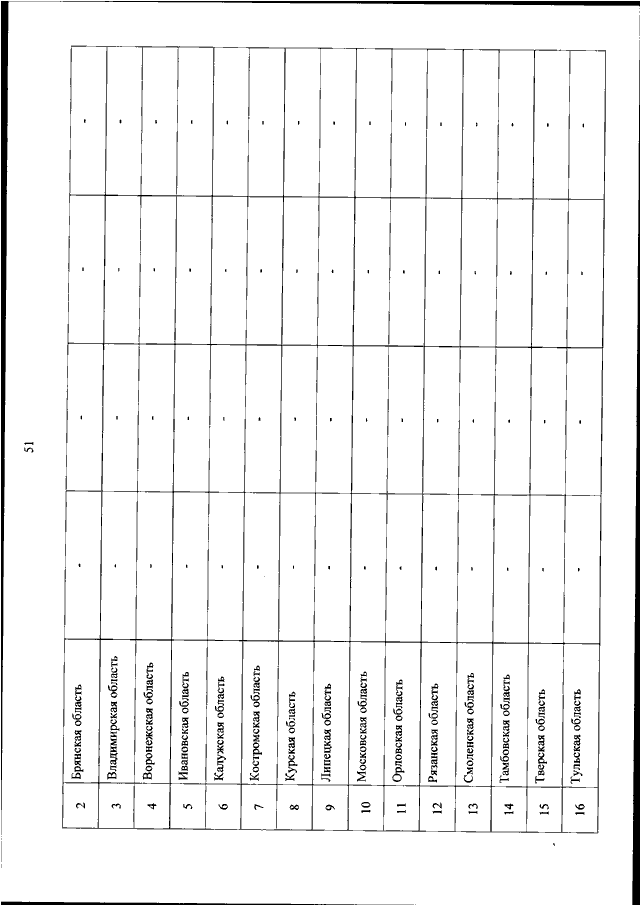 51

| 2 | Брянская область | - | - | - | - |
|---|---|---|---|---|---|
| 3 | Владимирская область | - | - | - | - |
| 4 | Воронежская область | - | - | - | - |
| 5 | Ивановская область | - | - | - | - |
| 6 | Калужская область | - | - | - | - |
| 7 | Костромская область | - | - | - | - |
| 8 | Курская область | - | - | - | - |
| 9 | Липецкая область | - | - | - | - |
| 10 | Московская область | - | - | - | - |
| 11 | Орловская область | - | - | - | - |
| 12 | Рязанская область | - | - | - | - |
| 13 | Смоленская область | - | - | - | - |
| 14 | Тамбовская область | - | - | - | - |
| 15 | Тверская область | - | - | - | - |
| 16 | Тульская область | - | - | - | - |